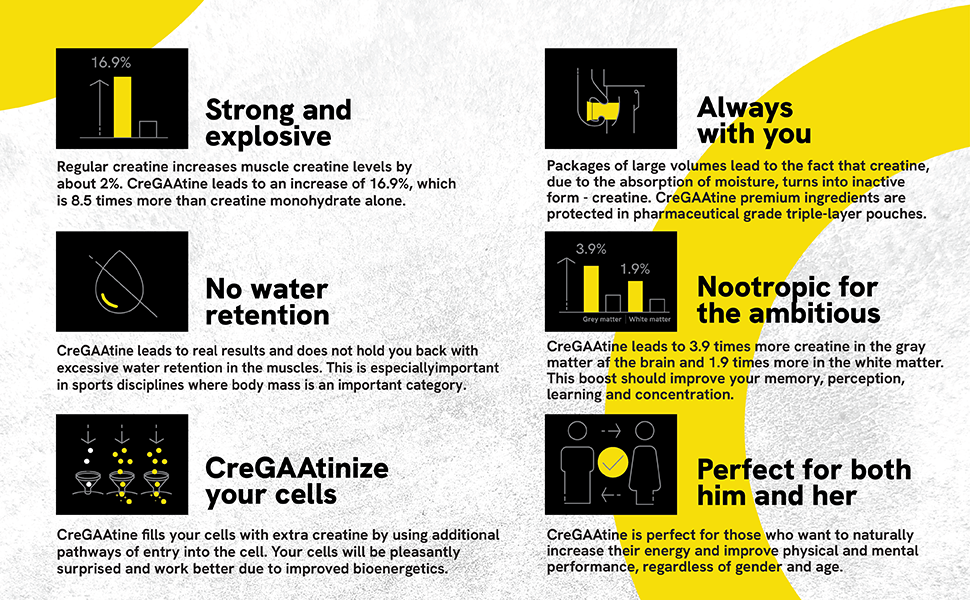 16.9%

Strong and explosive

Regular creatine increases muscle creatine levels by about 2%. CreGAAtine leads to an increase of 16.9%, which is 8.5 times more than creatine monohydrate alone.

No water retention

CreGAAtine leads to real results and does not hold you back with excessive water retention in the muscles. This is especiallyimportant in sports disciplines where body mass is an important category.

CreGAAtinize your cells

CreGAAtine fills your cells with extra creatine by using additional pathways of entry into the cell. Your cells will be pleasantly surprised and work better due to improved bioenergetics.

Always with you

Packages of large volumes lead to the fact that creatine, due to the absorption of moisture, turns into inactive form - creatine. CreGAAtine premium ingredients are protected in pharmaceutical grade triple-layer pouches.

3.9%

1.9%

Grey matter

White matter

Nootropic for the ambitious

CreGAAtine leads to 3.9 times more creatine in the gray matter af the brain and 1.9 times more in the white matter. This boost should improve your memory, perception, learning and concentration.

Perfect for both him and her

CreGAAtine is perfect for those who want to naturally increase their energy and improve physical and mental performance, regardless of gender and age.